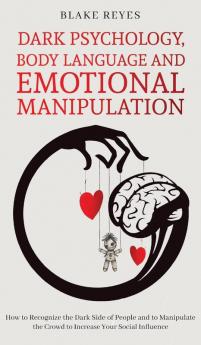 BLAKE REYES

DARK PSYCHOLOGY, BODY LANGUAGE AND EMOTIONAL MANIPULATION

How to Recognize the Dark Side of People and to Manipulate the Crowd to Increase Your Social Influence